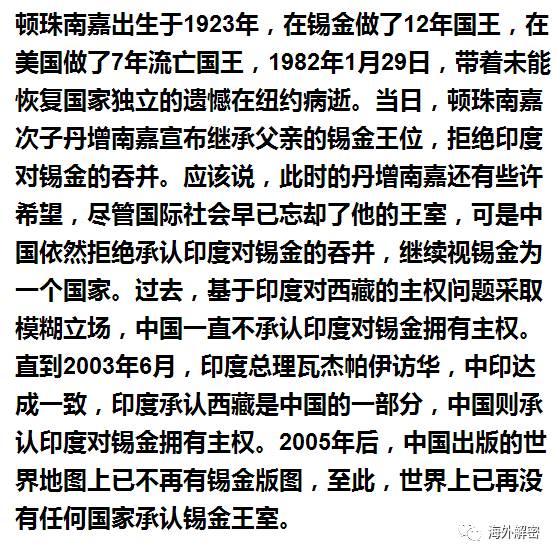 顿珠南嘉出生于1923年，在锡金做了12年国王，在美国做了7年流亡国王，1982年1月29日，带着未能恢复国家独立的遗憾在纽约病逝。当日，顿珠南嘉次子丹增南嘉宣布继承父亲的锡金王位，拒绝印度对锡金的吞并。应该说，此时的丹增南嘉还有些许希望，尽管国际社会早已忘却了他的王室，可是中国依然拒绝承认印度对锡金的吞并，继续视锡金为一个国家。过去，基于印度对西藏的主权问题采取模糊立场，中国一直不承认印度对锡金拥有主权。直到2003年6月，印度总理瓦杰帕伊访华，中印达成一致，印度承认西藏是中国的一部分，中国则承认印度对锡金拥有主权。2005年后，中国出版的世界地图上已不再有锡金版图，至此，世界上已再没有任何国家承认锡金王室。

海外解密